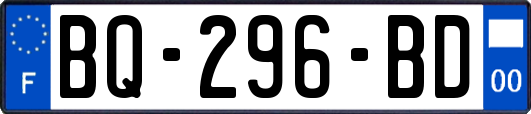 F
BQ-296-BD
00